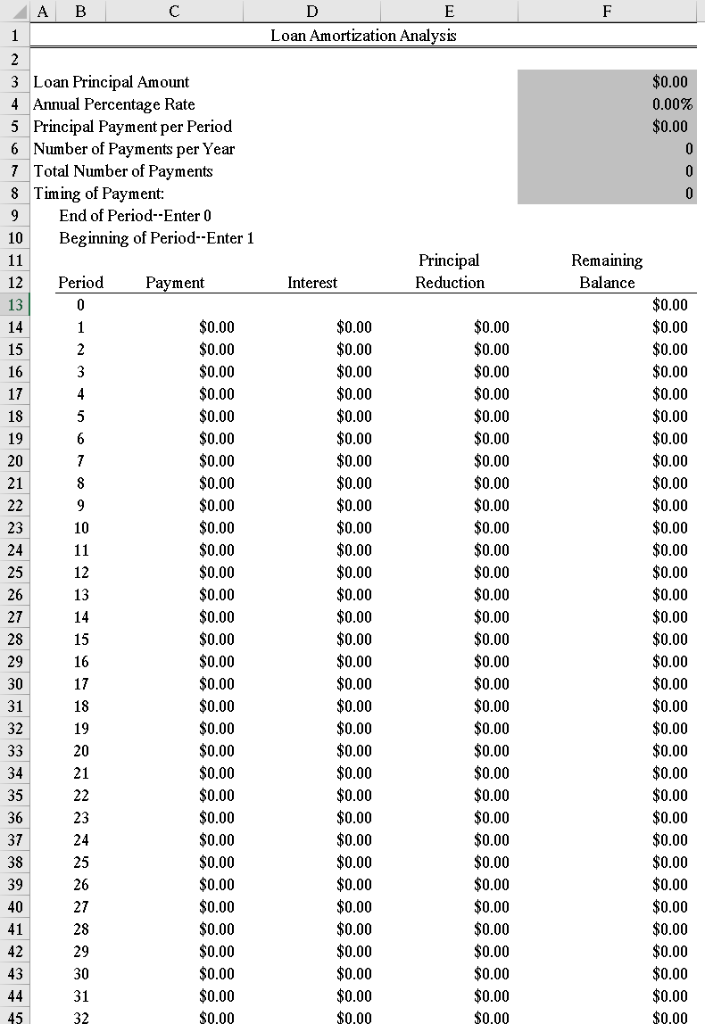 | | A | B | C | D | E | F |
|---|---|---|---|---|---|---|
| 1 | | | | Loan Amortization Analysis | | |
| 2 | | | | | | |
| 3 | Loan Principal Amount | | | | | $0.00 |
| 4 | Annual Percentage Rate | | | | | 0.00% |
| 5 | Principal Payment per Period | | | | | $0.00 |
| 6 | Number of Payments per Year | | | | | 0 |
| 7 | Total Number of Payments | | | | | 0 |
| 8 | Timing of Payment: | | | | | 0 |
| 9 | | End of Period--Enter 0 | | | | |
| 10 | | Beginning of Period--Enter 1 | | | | |
| 11 | | | | | Principal | Remaining |
| 12 | | Period | Payment | Interest | Reduction | Balance |
| 13 | | 0 | | | | $0.00 |
| 14 | | 1 | $0.00 | $0.00 | $0.00 | $0.00 |
| 15 | | 2 | $0.00 | $0.00 | $0.00 | $0.00 |
| 16 | | 3 | $0.00 | $0.00 | $0.00 | $0.00 |
| 17 | | 4 | $0.00 | $0.00 | $0.00 | $0.00 |
| 18 | | 5 | $0.00 | $0.00 | $0.00 | $0.00 |
| 19 | | 6 | $0.00 | $0.00 | $0.00 | $0.00 |
| 20 | | 7 | $0.00 | $0.00 | $0.00 | $0.00 |
| 21 | | 8 | $0.00 | $0.00 | $0.00 | $0.00 |
| 22 | | 9 | $0.00 | $0.00 | $0.00 | $0.00 |
| 23 | | 10 | $0.00 | $0.00 | $0.00 | $0.00 |
| 24 | | 11 | $0.00 | $0.00 | $0.00 | $0.00 |
| 25 | | 12 | $0.00 | $0.00 | $0.00 | $0.00 |
| 26 | | 13 | $0.00 | $0.00 | $0.00 | $0.00 |
| 27 | | 14 | $0.00 | $0.00 | $0.00 | $0.00 |
| 28 | | 15 | $0.00 | $0.00 | $0.00 | $0.00 |
| 29 | | 16 | $0.00 | $0.00 | $0.00 | $0.00 |
| 30 | | 17 | $0.00 | $0.00 | $0.00 | $0.00 |
| 31 | | 18 | $0.00 | $0.00 | $0.00 | $0.00 |
| 32 | | 19 | $0.00 | $0.00 | $0.00 | $0.00 |
| 33 | | 20 | $0.00 | $0.00 | $0.00 | $0.00 |
| 34 | | 21 | $0.00 | $0.00 | $0.00 | $0.00 |
| 35 | | 22 | $0.00 | $0.00 | $0.00 | $0.00 |
| 36 | | 23 | $0.00 | $0.00 | $0.00 | $0.00 |
| 37 | | 24 | $0.00 | $0.00 | $0.00 | $0.00 |
| 38 | | 25 | $0.00 | $0.00 | $0.00 | $0.00 |
| 39 | | 26 | $0.00 | $0.00 | $0.00 | $0.00 |
| 40 | | 27 | $0.00 | $0.00 | $0.00 | $0.00 |
| 41 | | 28 | $0.00 | $0.00 | $0.00 | $0.00 |
| 42 | | 29 | $0.00 | $0.00 | $0.00 | $0.00 |
| 43 | | 30 | $0.00 | $0.00 | $0.00 | $0.00 |
| 44 | | 31 | $0.00 | $0.00 | $0.00 | $0.00 |
| 45 | | 32 | $0.00 | $0.00 | $0.00 | $0.00 |